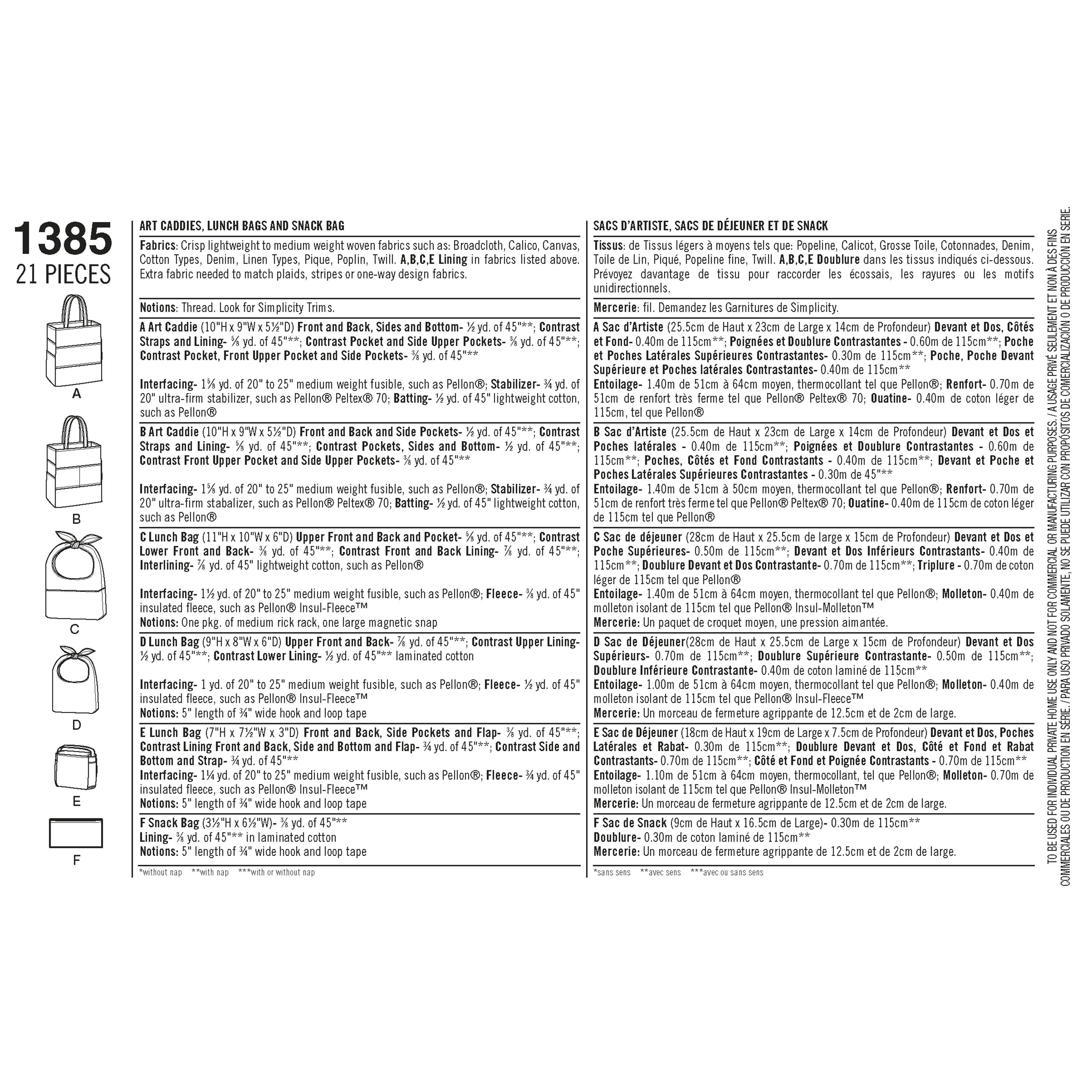 1385
21 PIECES

A

B

C

D

E

F

ART CADDIES, LUNCH BAGS AND SNACK BAG

Fabrics: Crisp lightweight to medium weight woven fabrics such as: Broadcloth, Calico, Canvas, Cotton Types, Denim, Linen Types, Pique, Poplin, Twill. A,B,C,E Lining in fabrics listed above. Extra fabric needed to match plaids, stripes or one-way design fabrics.

Notions: Thread. Look for Simplicity Trims.

A Art Caddie (10"H x 9"W x 5½"D) Front and Back, Sides and Bottom- ½ yd. of 45"**; Contrast Straps and Lining- ⅝ yd. of 45"**; Contrast Pocket and Side Upper Pockets- ⅜ yd. of 45"**; Contrast Pocket, Front Upper Pocket and Side Pockets- ⅜ yd. of 45"**

Interfacing- 1⅝ yd. of 20" to 25" medium weight fusible, such as Pellon®; Stabilizer- ¾ yd. of 20" ultra-firm stabilizer, such as Pellon® Peltex® 70; Batting- ½ yd. of 45" lightweight cotton, such as Pellon®

B Art Caddie (10"H x 9"W x 5½"D) Front and Back and Side Pockets- ½ yd. of 45"**; Contrast Straps and Lining- ⅝ yd. of 45"**; Contrast Pockets, Sides and Bottom- ½ yd. of 45"**; Contrast Front Upper Pocket and Side Upper Pockets- ⅜ yd. of 45"**

Interfacing- 1⅝ yd. of 20" to 25" medium weight fusible, such as Pellon®; Stabilizer- ¾ yd. of 20" ultra-firm stabalizer, such as Pellon® Peltex® 70; Batting- ½ yd. of 45" lightweight cotton, such as Pellon®

C Lunch Bag (11"H x 10"W x 6"D) Upper Front and Back and Pocket- ⅝ yd. of 45"**; Contrast Lower Front and Back- ⅜ yd. of 45"**; Contrast Front and Back Lining- ⅞ yd. of 45"**; Interlining- ⅞ yd. of 45" lightweight cotton, such as Pellon®

Interfacing- 1½ yd. of 20" to 25" medium weight fusible, such as Pellon®; Fleece- ⅜ yd. of 45" insulated fleece, such as Pellon® Insul-Fleece™
Notions: One pkg. of medium rick rack, one large magnetic snap

D Lunch Bag (9"H x 8"W x 6"D) Upper Front and Back- ⅞ yd. of 45"**; Contrast Upper Lining- ½ yd. of 45"**; Contrast Lower Lining- ½ yd. of 45"** laminated cotton

Interfacing- 1 yd. of 20" to 25" medium weight fusible, such as Pellon®; Fleece- ½ yd. of 45" insulated fleece, such as Pellon® Insul-Fleece™
Notions: 5" length of ¾" wide hook and loop tape

E Lunch Bag (7"H x 7½"W x 3"D) Front and Back, Side Pockets and Flap- ⅜ yd. of 45"**; Contrast Lining Front and Back, Side and Bottom and Flap- ¾ yd. of 45"**; Contrast Side and Bottom and Strap- ¾ yd. of 45"**
Interfacing- 1¼ yd. of 20" to 25" medium weight fusible, such as Pellon®; Fleece- ¾ yd. of 45" insulated fleece, such as Pellon® Insul-Fleece™
Notions: 5" length of ¾" wide hook and loop tape

F Snack Bag (3½"H x 6½"W)- ⅜ yd. of 45"**
Lining- ⅜ yd. of 45"** in laminated cotton
Notions: 5" length of ¾" wide hook and loop tape

*without nap **with nap ***with or without nap

SACS D'ARTISTE, SACS DE DÉJEUNER ET DE SNACK

Tissus: de Tissus légers à moyens tels que: Popeline, Calicot, Grosse Toile, Cotonnades, Denim, Toile de Lin, Piqué, Popeline fine, Twill. A,B,C,E Doublure dans les tissus indiqués ci-dessous. Prévoyez davantage de tissu pour raccorder les écossais, les rayures ou les motifs unidirectionnels.

Mercerie: fil. Demandez les Garnitures de Simplicity.

A Sac d'Artiste (25.5cm de Haut x 23cm de Large x 14cm de Profondeur) Devant et Dos, Côtés et Fond- 0.40m de 115cm**; Poignées et Doublure Contrastantes - 0.60m de 115cm**; Poche et Poches Latérales Supérieures Contrastantes- 0.30m de 115cm**; Poche, Poche Devant Supérieure et Poches latérales Contrastantes- 0.40m de 115cm**
Entoilage- 1.40m de 51cm à 64cm moyen, thermocollant tel que Pellon®; Renfort- 0.70m de 51cm de renfort très ferme tel que Pellon® Peltex® 70; Ouatine- 0.40m de coton léger de 115cm, tel que Pellon®

B Sac d'Artiste (25.5cm de Haut x 23cm de Large x 14cm de Profondeur) Devant et Dos et Poches latérales - 0.40m de 115cm**; Poignées et Doublure Contrastantes - 0.60m de 115cm**; Poches, Côtés et Fond Contrastants - 0.40m de 115cm**; Devant et Poche et Poches Latérales Supérieures Contrastantes - 0.30m de 45"**
Entoilage- 1.40m de 51cm à 50cm moyen, thermocollant tel que Pellon®; Renfort- 0.70m de 51cm de renfort très ferme tel que Pellon® Peltex® 70; Ouatine- 0.40m de 115cm de coton léger de 115cm tel que Pellon®

C Sac de déjeuner (28cm de Haut x 25.5cm de large x 15cm de Profondeur) Devant et Dos et Poche Supérieures- 0.50m de 115cm**; Devant et Dos Inférieurs Contrastants- 0.40m de 115cm**; Doublure Devant et Dos Contrastante- 0.70m de 115cm**; Triplure - 0.70m de coton léger de 115cm tel que Pellon®
Entoilage- 1.40m de 51cm à 64cm moyen, thermocollant tel que Pellon®; Molleton- 0.40m de molleton isolant de 115cm tel que Pellon® Insul-Molleton™
Mercerie: Un paquet de croquet moyen, une pression aimantée.

D Sac de Déjeuner(28cm de Haut x 25.5cm de Large x 15cm de Profondeur) Devant et Dos Supérieurs- 0.70m de 115cm**; Doublure Supérieure Contrastante- 0.50m de 115cm**; Doublure Inférieure Contrastante- 0.40m de coton laminé de 115cm**
Entoilage- 1.00m de 51cm à 64cm moyen, thermocollant tel que Pellon®; Molleton- 0.40m de molleton isolant de 115cm tel que Pellon® Insul-Fleece™
Mercerie: Un morceau de fermeture agrippante de 12.5cm et de 2cm de large.

E Sac de Déjeuner (18cm de Haut x 19cm de Large x 7.5cm de Profondeur) Devant et Dos, Poches Latérales et Rabat- 0.30m de 115cm**; Doublure Devant et Dos, Côté et Fond et Rabat Contrastants- 0.70m de 115cm**; Côté et Fond et Poignée Contrastants - 0.70m de 115cm**
Entoilage- 1.10m de 51cm à 64cm moyen, thermocollant, tel que Pellon®; Molleton- 0.70m de molleton isolant de 115cm tel que Pellon® Insul-Molleton™
Mercerie: Un morceau de fermeture agrippante de 12.5cm et de 2cm de large.

F Sac de Snack (9cm de Haut x 16.5cm de Large)- 0.30m de 115cm**
Doublure- 0.30m de coton laminé de 115cm**
Mercerie: Un morceau de fermeture agrippante de 12.5cm et de 2cm de large.

*sans sens **avec sens ***avec ou sans sens

TO BE USED FOR INDIVIDUAL PRIVATE HOME USE ONLY AND NOT FOR COMMERCIAL OR MANUFACTURING PURPOSES. / A USAGE PRIVÉ SEULEMENT ET NON À DES FINS COMMERCIALES OU DE PRODUCTION EN SÉRIE. / PARA USO PRIVADO SOLAMENTE, NO SE PUEDE UTILIZAR CON PROPÓSITOS DE COMERCIALIZACIÓN O DE PRODUCCIÓN EN SERIE.